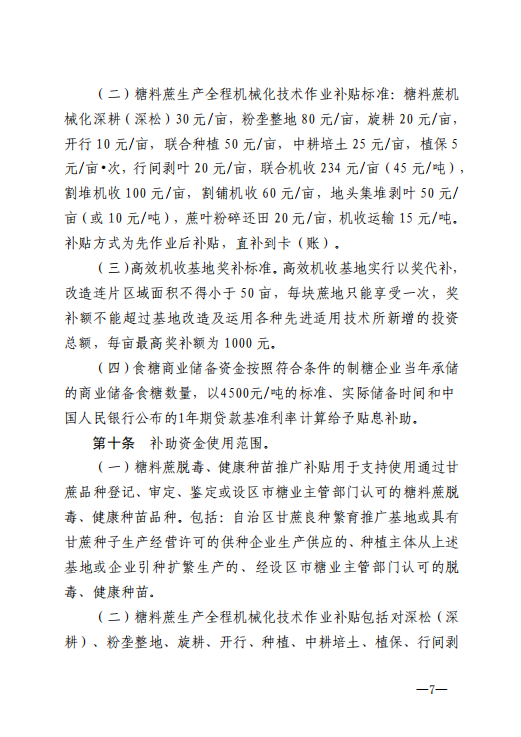 （二）糖料蔗生产全程机械化技术作业补贴标准：糖料蔗机械化深耕（深松）30元/亩，粉垄整地80元/亩，旋耕20元/亩，开行10元/亩，联合种植50元/亩，中耕培土25元/亩，植保5元/亩•次，行间剥叶20元/亩，联合机收234元/亩（45元/吨），割堆机收100元/亩，割铺机收60元/亩，地头集堆剥叶50元/亩（或10元/吨），蔗叶粉碎还田20元/亩，机收运输15元/吨。补贴方式为先作业后补贴，直补到卡（账）。

（三）高效机收基地奖补标准。高效机收基地实行以奖代补，改造连片区域面积不得小于50亩，每块蔗地只能享受一次，奖补额不能超过基地改造及运用各种先进适用技术所新增的投资总额，每亩最高奖补额为1000元。

（四）食糖商业储备资金按照符合条件的制糖企业当年承储的商业储备食糖数量，以4500元/吨的标准、实际储备时间和中国人民银行公布的1年期贷款基准利率计算给予贴息补助。

第十条　补助资金使用范围。

（一）糖料蔗脱毒、健康种苗推广补贴用于支持使用通过甘蔗品种登记、审定、鉴定或设区市糖业主管部门认可的糖料蔗脱毒、健康种苗品种。包括：自治区甘蔗良种繁育推广基地或具有甘蔗种子生产经营许可的供种企业生产供应的、种植主体从上述基地或企业引种扩繁生产的、经设区市糖业主管部门认可的脱毒、健康种苗。

（二）糖料蔗生产全程机械化技术作业补贴包括对深松（深耕）、粉垄整地、旋耕、开行、种植、中耕培土、植保、行间剥

—7—